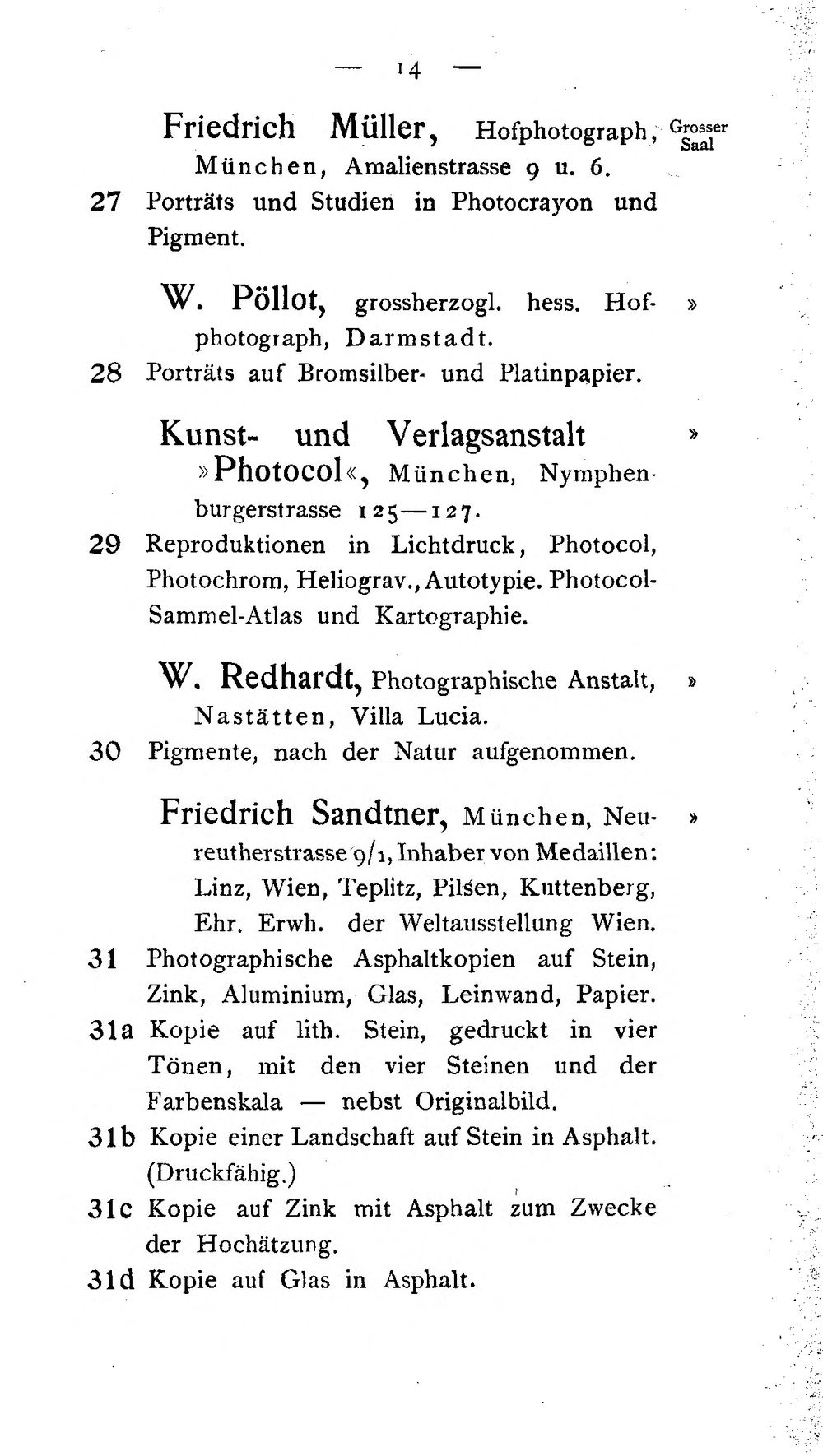 — 14 —

Friedrich Müller, Hofphotograph, München, Amalienstrasse 9 u. 6.

Grosser Saal

27 Porträts und Studien in Photocrayon und Pigment.

W. Pöllot, grossherzogl. hess. Hofphotograph, Darmstadt.

»

28 Porträts auf Bromsilber- und Platinpapier.

Kunst- und Verlagsanstalt »Photocol«, München, Nymphenburgerstrasse 125—127.

»

29 Reproduktionen in Lichtdruck, Photocol, Photochrom, Heliograv., Autotypie. Photocol-Sammel-Atlas und Kartographie.

W. Redhardt, Photographische Anstalt, Nastätten, Villa Lucia.

»

30 Pigmente, nach der Natur aufgenommen.

Friedrich Sandtner, München, Neureutherstrasse 9/1, Inhaber von Medaillen: Linz, Wien, Teplitz, Pilsen, Kuttenberg, Ehr. Erwh. der Weltausstellung Wien.

»

31 Photographische Asphaltkopien auf Stein, Zink, Aluminium, Glas, Leinwand, Papier.

31a Kopie auf lith. Stein, gedruckt in vier Tönen, mit den vier Steinen und der Farbenskala — nebst Originalbild.

31b Kopie einer Landschaft auf Stein in Asphalt. (Druckfähig.)

31c Kopie auf Zink mit Asphalt zum Zwecke der Hochätzung.

31d Kopie auf Glas in Asphalt.